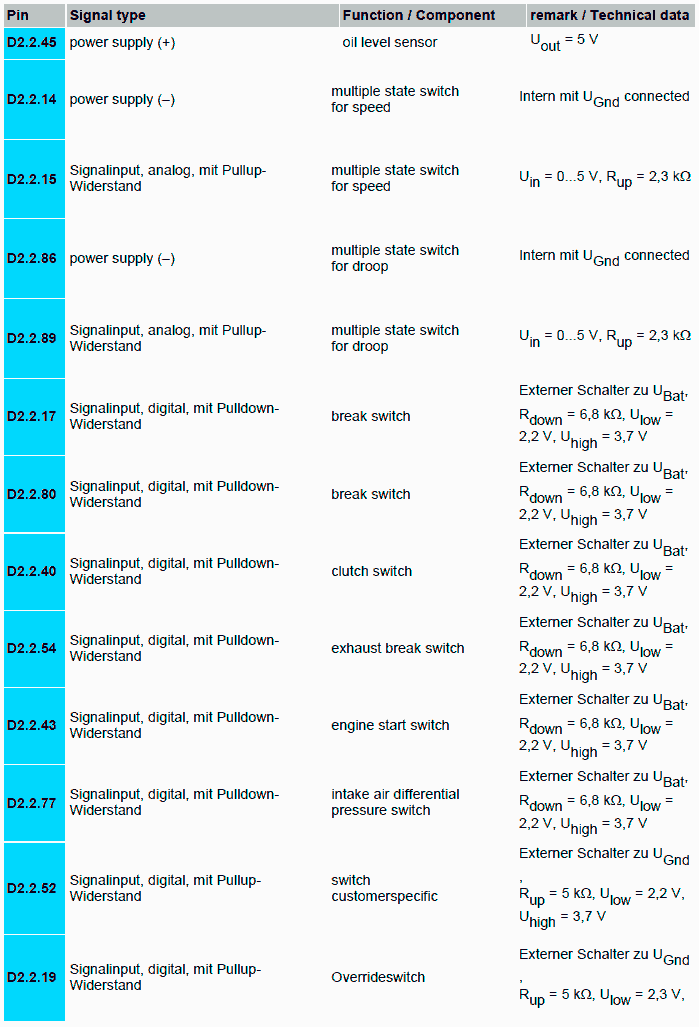 | Pin | Signal type | Function / Component | remark / Technical data |
|---|---|---|---|
| D2.2.45 | power supply (+) | oil level sensor | $U_{out}$ = 5 V |
| D2.2.14 | power supply (–) | multiple state switch for speed | Intern mit $U_{Gnd}$ connected |
| D2.2.15 | Signalinput, analog, mit Pullup-Widerstand | multiple state switch for speed | $U_{in}$ = 0...5 V, $R_{up}$ = 2,3 kΩ |
| D2.2.86 | power supply (–) | multiple state switch for droop | Intern mit $U_{Gnd}$ connected |
| D2.2.89 | Signalinput, analog, mit Pullup-Widerstand | multiple state switch for droop | $U_{in}$ = 0...5 V, $R_{up}$ = 2,3 kΩ |
| D2.2.17 | Signalinput, digital, mit Pulldown-Widerstand | break switch | Externer Schalter zu $U_{Bat}$, $R_{down}$ = 6,8 kΩ, $U_{low}$ = 2,2 V, $U_{high}$ = 3,7 V |
| D2.2.80 | Signalinput, digital, mit Pulldown-Widerstand | break switch | Externer Schalter zu $U_{Bat}$, $R_{down}$ = 6,8 kΩ, $U_{low}$ = 2,2 V, $U_{high}$ = 3,7 V |
| D2.2.40 | Signalinput, digital, mit Pulldown-Widerstand | clutch switch | Externer Schalter zu $U_{Bat}$, $R_{down}$ = 6,8 kΩ, $U_{low}$ = 2,2 V, $U_{high}$ = 3,7 V |
| D2.2.54 | Signalinput, digital, mit Pulldown-Widerstand | exhaust break switch | Externer Schalter zu $U_{Bat}$, $R_{down}$ = 6,8 kΩ, $U_{low}$ = 2,2 V, $U_{high}$ = 3,7 V |
| D2.2.43 | Signalinput, digital, mit Pulldown-Widerstand | engine start switch | Externer Schalter zu $U_{Bat}$, $R_{down}$ = 6,8 kΩ, $U_{low}$ = 2,2 V, $U_{high}$ = 3,7 V |
| D2.2.77 | Signalinput, digital, mit Pulldown-Widerstand | intake air differential pressure switch | Externer Schalter zu $U_{Bat}$, $R_{down}$ = 6,8 kΩ, $U_{low}$ = 2,2 V, $U_{high}$ = 3,7 V |
| D2.2.52 | Signalinput, digital, mit Pullup-Widerstand | switch customerspecific | Externer Schalter zu $U_{Gnd}$ , $R_{up}$ = 5 kΩ, $U_{low}$ = 2,2 V, $U_{high}$ = 3,7 V |
| D2.2.19 | Signalinput, digital, mit Pullup-Widerstand | Overrideswitch | Externer Schalter zu $U_{Gnd}$ , $R_{up}$ = 5 kΩ, $U_{low}$ = 2,3 V, |